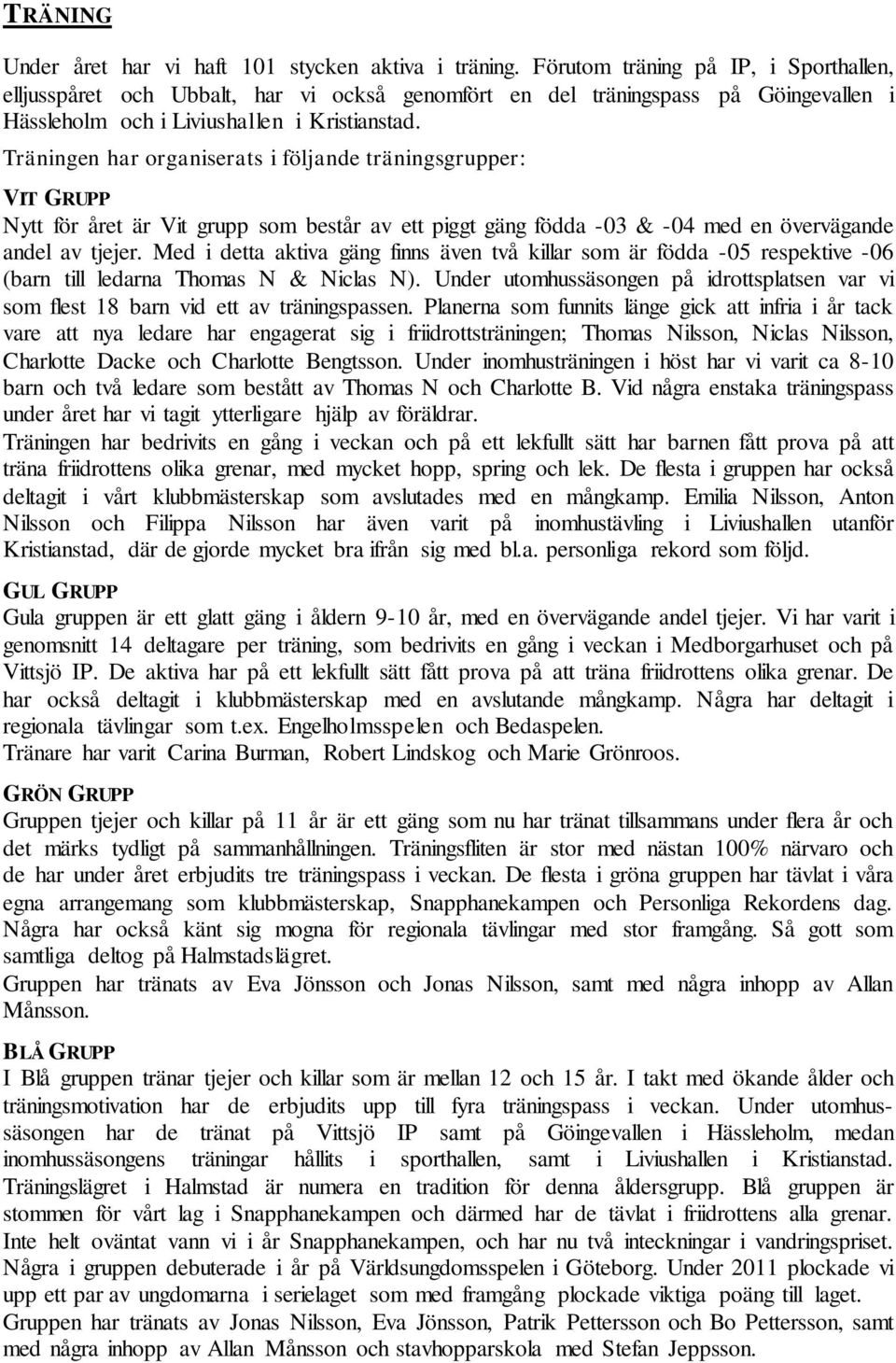 TRÄNING

Under året har vi haft 101 stycken aktiva i träning. Förutom träning på IP, i Sporthallen, elljusspåret och Ubbalt, har vi också genomfört en del träningspass på Göingevallen i Hässleholm och i Liviushallen i Kristianstad.
Träningen har organiserats i följande träningsgrupper:

VIT GRUPP
Nytt för året är Vit grupp som består av ett piggt gäng födda -03 & -04 med en övervägande andel av tjejer. Med i detta aktiva gäng finns även två killar som är födda -05 respektive -06 (barn till ledarna Thomas N & Niclas N). Under utomhussäsongen på idrottsplatsen var vi som flest 18 barn vid ett av träningspassen. Planerna som funnits länge gick att infria i år tack vare att nya ledare har engagerat sig i friidrottsträningen; Thomas Nilsson, Niclas Nilsson, Charlotte Dacke och Charlotte Bengtsson. Under inomhusträningen i höst har vi varit ca 8-10 barn och två ledare som bestått av Thomas N och Charlotte B. Vid några enstaka träningspass under året har vi tagit ytterligare hjälp av föräldrar.
Träningen har bedrivits en gång i veckan och på ett lekfullt sätt har barnen fått prova på att träna friidrottens olika grenar, med mycket hopp, spring och lek. De flesta i gruppen har också deltagit i vårt klubbmästerskap som avslutades med en mångkamp. Emilia Nilsson, Anton Nilsson och Filippa Nilsson har även varit på inomhustävling i Liviushallen utanför Kristianstad, där de gjorde mycket bra ifrån sig med bl.a. personliga rekord som följd.

GUL GRUPP
Gula gruppen är ett glatt gäng i åldern 9-10 år, med en övervägande andel tjejer. Vi har varit i genomsnitt 14 deltagare per träning, som bedrivits en gång i veckan i Medborgarhuset och på Vittsjö IP. De aktiva har på ett lekfullt sätt fått prova på att träna friidrottens olika grenar. De har också deltagit i klubbmästerskap med en avslutande mångkamp. Några har deltagit i regionala tävlingar som t.ex. Engelholmsspelen och Bedaspelen.
Tränare har varit Carina Burman, Robert Lindskog och Marie Grönroos.

GRÖN GRUPP
Gruppen tjejer och killar på 11 år är ett gäng som nu har tränat tillsammans under flera år och det märks tydligt på sammanhållningen. Träningsfliten är stor med nästan 100% närvaro och de har under året erbjudits tre träningspass i veckan. De flesta i gröna gruppen har tävlat i våra egna arrangemang som klubbmästerskap, Snapphanekampen och Personliga Rekordens dag. Några har också känt sig mogna för regionala tävlingar med stor framgång. Så gott som samtliga deltog på Halmstadslägret.
Gruppen har tränats av Eva Jönsson och Jonas Nilsson, samt med några inhopp av Allan Månsson.

BLÅ GRUPP
I Blå gruppen tränar tjejer och killar som är mellan 12 och 15 år. I takt med ökande ålder och träningsmotivation har de erbjudits upp till fyra träningspass i veckan. Under utomhussäsongen har de tränat på Vittsjö IP samt på Göingevallen i Hässleholm, medan inomhussäsongens träningar hållits i sporthallen, samt i Liviushallen i Kristianstad. Träningslägret i Halmstad är numera en tradition för denna åldersgrupp. Blå gruppen är stommen för vårt lag i Snapphanekampen och därmed har de tävlat i friidrottens alla grenar. Inte helt oväntat vann vi i år Snapphanekampen, och har nu två inteckningar i vandringspriset. Några i gruppen debuterade i år på Världsungdomsspelen i Göteborg. Under 2011 plockade vi upp ett par av ungdomarna i serielaget som med framgång plockade viktiga poäng till laget.
Gruppen har tränats av Jonas Nilsson, Eva Jönsson, Patrik Pettersson och Bo Pettersson, samt med några inhopp av Allan Månsson och stavhopparskola med Stefan Jeppsson.